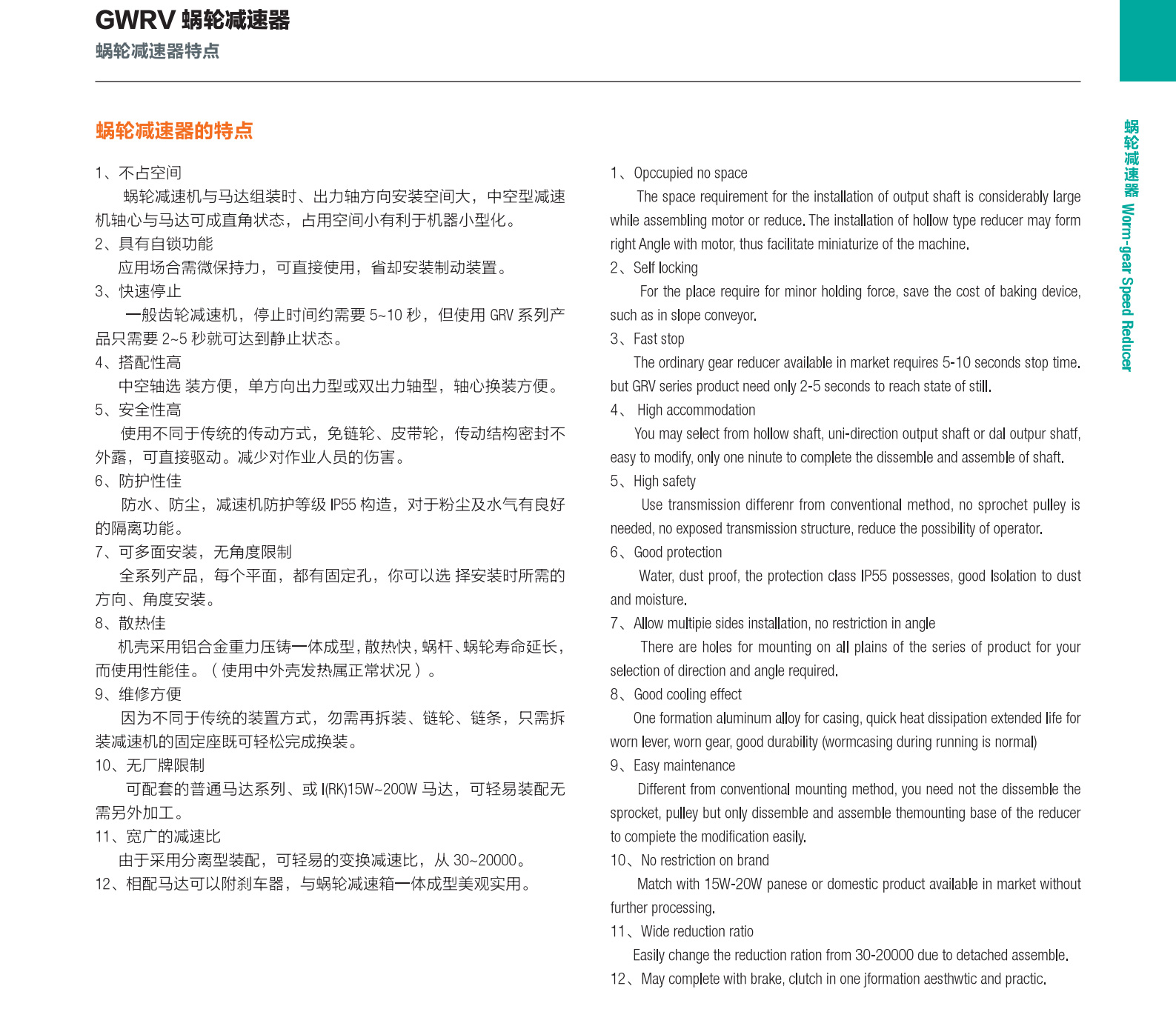 GWRV 蜗轮减速器
蜗轮减速器特点

蜗轮减速器的特点

1、不占空间
蜗轮减速机与马达组装时、出力轴方向安装空间大，中空型减速机轴心与马达可成直角状态，占用空间小有利于机器小型化。
2、具有自锁功能
应用场合需微保持力，可直接使用，省却安装制动装置。
3、快速停止
一般齿轮减速机，停止时间约需要 5~10 秒，但使用 GRV 系列产品只需要 2~5 秒就可达到静止状态。
4、搭配性高
中空轴选 装方便，单方向出力型或双出力轴型，轴心换装方便。
5、安全性高
使用不同于传统的传动方式，免链轮、皮带轮，传动结构密封不外露，可直接驱动。减少对作业人员的伤害。
6、防护性佳
防水、防尘，减速机防护等级 IP55 构造，对于粉尘及水气有良好的隔离功能。
7、可多面安装，无角度限制
全系列产品，每个平面，都有固定孔，你可以选 择安装时所需的方向、角度安装。
8、散热佳
机壳采用铝合金重力压铸一体成型，散热快，蜗杆、蜗轮寿命延长，而使用性能佳。（使用中外壳发热属正常状况）。
9、维修方便
因为不同于传统的装置方式，勿需再拆装、链轮、链条，只需拆装减速机的固定座既可轻松完成换装。
10、无厂牌限制
可配套的普通马达系列、或 I(RK)15W~200W 马达，可轻易装配无需另外加工。
11、宽广的减速比
由于采用分离型装配，可轻易的变换减速比，从 30~20000。
12、相配马达可以附刹车器，与蜗轮减速箱一体成型美观实用。

1、Opccupied no space
The space requirement for the installation of output shaft is considerably large while assembling motor or reduce. The installation of hollow type reducer may form right Angle with motor, thus facilitate miniaturize of the machine.
2、Self locking
For the place require for minor holding force, save the cost of baking device, such as in slope conveyor.
3、Fast stop
The ordinary gear reducer available in market requires 5-10 seconds stop time. but GRV series product need only 2-5 seconds to reach state of still.
4、 High accommodation
You may select from hollow shaft, uni-direction output shaft or dal outpur shatf, easy to modify, only one ninute to complete the dissemble and assemble of shaft.
5、High safety
Use transmission differenr from conventional method, no sprochet pulley is needed, no exposed transmission structure, reduce the possibility of operator.
6、Good protection
Water, dust proof, the protection class IP55 possesses, good Isolation to dust and moisture.
7、Allow multipie sides installation, no restriction in angle
There are holes for mounting on all plains of the series of product for your selection of direction and angle required.
8、Good cooling effect
One formation aluminum alloy for casing, quick heat dissipation extended life for worn lever, worn gear, good durability (wormcasing during running is normal)
9、Easy maintenance
Different from conventional mounting method, you need not the dissemble the sprocket, pulley but only dissemble and assemble themounting base of the reducer to compiete the modification easily.
10、No restriction on brand
Match with 15W-20W panese or domestic product available in market without further processing.
11、Wide reduction ratio
Easily change the reduction ration from 30-20000 due to detached assemble.
12、May complete with brake, clutch in one jformation aesthwtic and practic.

蜗轮减速器 Worm-gear Speed Reducer